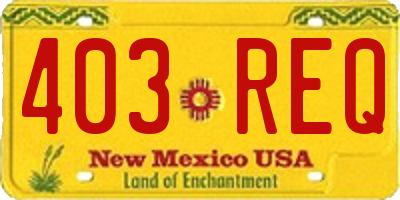 403 REQ

New Mexico USA

Land of Enchantment